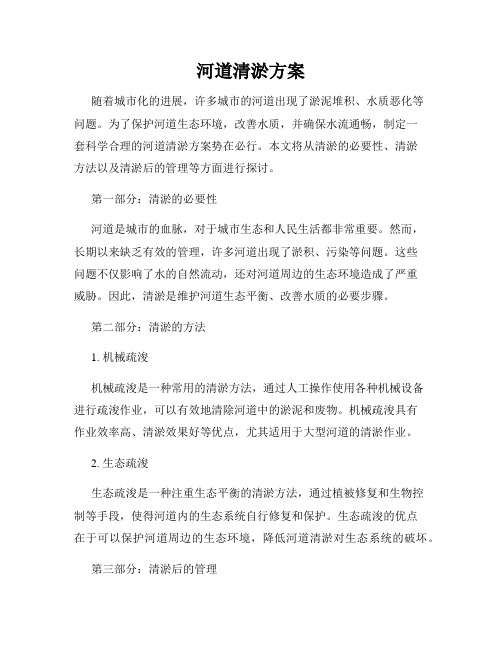 河道清淤方案

随着城市化的进展，许多城市的河道出现了淤泥堆积、水质恶化等问题。为了保护河道生态环境，改善水质，并确保水流通畅，制定一套科学合理的河道清淤方案势在必行。本文将从清淤的必要性、清淤方法以及清淤后的管理等方面进行探讨。

第一部分：清淤的必要性

河道是城市的血脉，对于城市生态和人民生活都非常重要。然而，长期以来缺乏有效的管理，许多河道出现了淤积、污染等问题。这些问题不仅影响了水的自然流动，还对河道周边的生态环境造成了严重威胁。因此，清淤是维护河道生态平衡、改善水质的必要步骤。

第二部分：清淤的方法

1. 机械疏浚

机械疏浚是一种常用的清淤方法，通过人工操作使用各种机械设备进行疏浚作业，可以有效地清除河道中的淤泥和废物。机械疏浚具有作业效率高、清淤效果好等优点，尤其适用于大型河道的清淤作业。

2. 生态疏浚

生态疏浚是一种注重生态平衡的清淤方法，通过植被修复和生物控制等手段，使得河道内的生态系统自行修复和保护。生态疏浚的优点在于可以保护河道周边的生态环境，降低河道清淤对生态系统的破坏。

第三部分：清淤后的管理